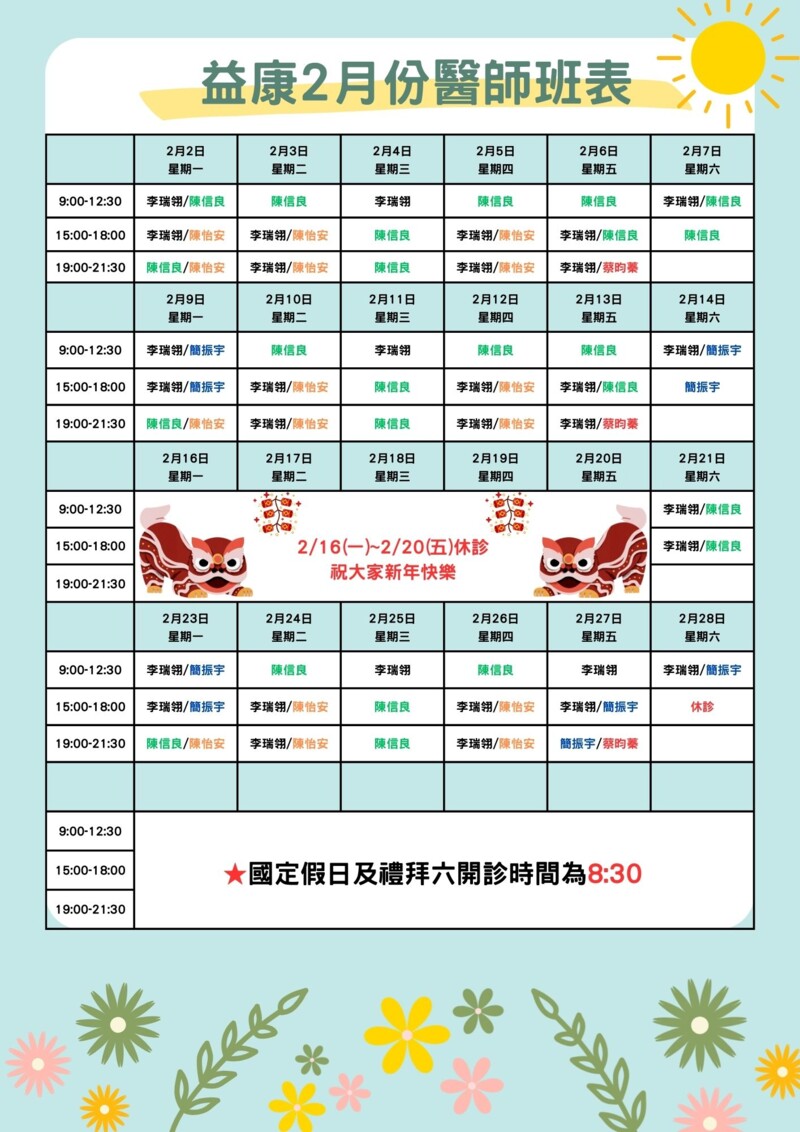 益康2月份醫師班表

| | 2月2日 星期一 | 2月3日 星期二 | 2月4日 星期三 | 2月5日 星期四 | 2月6日 星期五 | 2月7日 星期六 |
|---|---|---|---|---|---|---|
| 9:00-12:30 | 李瑞翎/陳信良 | 陳信良 | 李瑞翎 | 陳信良 | 陳信良 | 李瑞翎/陳信良 |
| 15:00-18:00 | 李瑞翎/陳怡安 | 李瑞翎/陳怡安 | 陳信良 | 李瑞翎/陳怡安 | 李瑞翎/陳信良 | 陳信良 |
| 19:00-21:30 | 陳信良/陳怡安 | 李瑞翎/陳怡安 | 陳信良 | 李瑞翎/陳怡安 | 李瑞翎/蔡昀蓁 | |
| | 2月9日 星期一 | 2月10日 星期二 | 2月11日 星期三 | 2月12日 星期四 | 2月13日 星期五 | 2月14日 星期六 |
| 9:00-12:30 | 李瑞翎/簡振宇 | 陳信良 | 李瑞翎 | 陳信良 | 陳信良 | 李瑞翎/簡振宇 |
| 15:00-18:00 | 李瑞翎/簡振宇 | 李瑞翎/陳怡安 | 陳信良 | 李瑞翎/陳怡安 | 李瑞翎/陳信良 | 簡振宇 |
| 19:00-21:30 | 陳信良/陳怡安 | 李瑞翎/陳怡安 | 陳信良 | 李瑞翎/陳怡安 | 李瑞翎/蔡昀蓁 | |
| | 2月16日 星期一 | 2月17日 星期二 | 2月18日 星期三 | 2月19日 星期四 | 2月20日 星期五 | 2月21日 星期六 |
| 9:00-12:30 | 2/16(一)~2/20(五)休診 祝大家新年快樂 | | | | | 李瑞翎/陳信良 |
| 15:00-18:00 | | | | | | 李瑞翎/陳信良 |
| 19:00-21:30 | | | | | | |
| | 2月23日 星期一 | 2月24日 星期二 | 2月25日 星期三 | 2月26日 星期四 | 2月27日 星期五 | 2月28日 星期六 |
| 9:00-12:30 | 李瑞翎/簡振宇 | 陳信良 | 李瑞翎 | 陳信良 | 李瑞翎 | 李瑞翎/簡振宇 |
| 15:00-18:00 | 李瑞翎/簡振宇 | 李瑞翎/陳怡安 | 陳信良 | 李瑞翎/陳怡安 | 李瑞翎/簡振宇 | 休診 |
| 19:00-21:30 | 陳信良/陳怡安 | 李瑞翎/陳怡安 | 陳信良 | 李瑞翎/陳怡安 | 簡振宇/蔡昀蓁 | |
| | | | | | | |
| 9:00-12:30 | ★國定假日及禮拜六開診時間為8:30 | | | | | |
| 15:00-18:00 | | | | | | |
| 19:00-21:30 | | | | | | |